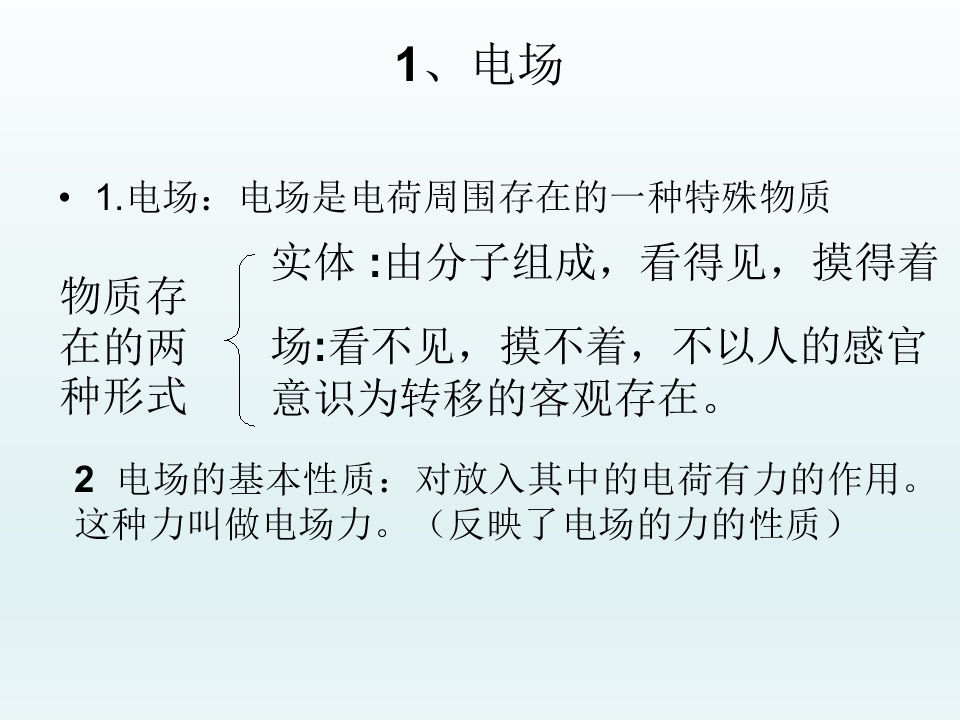 1、电场

• 1.电场：电场是电荷周围存在的一种特殊物质

物质存在的两种形式

实体:由分子组成，看得见，摸得着

场:看不见，摸不着，不以人的感官意识为转移的客观存在。

2 电场的基本性质：对放入其中的电荷有力的作用。这种力叫做电场力。（反映了电场的力的性质）